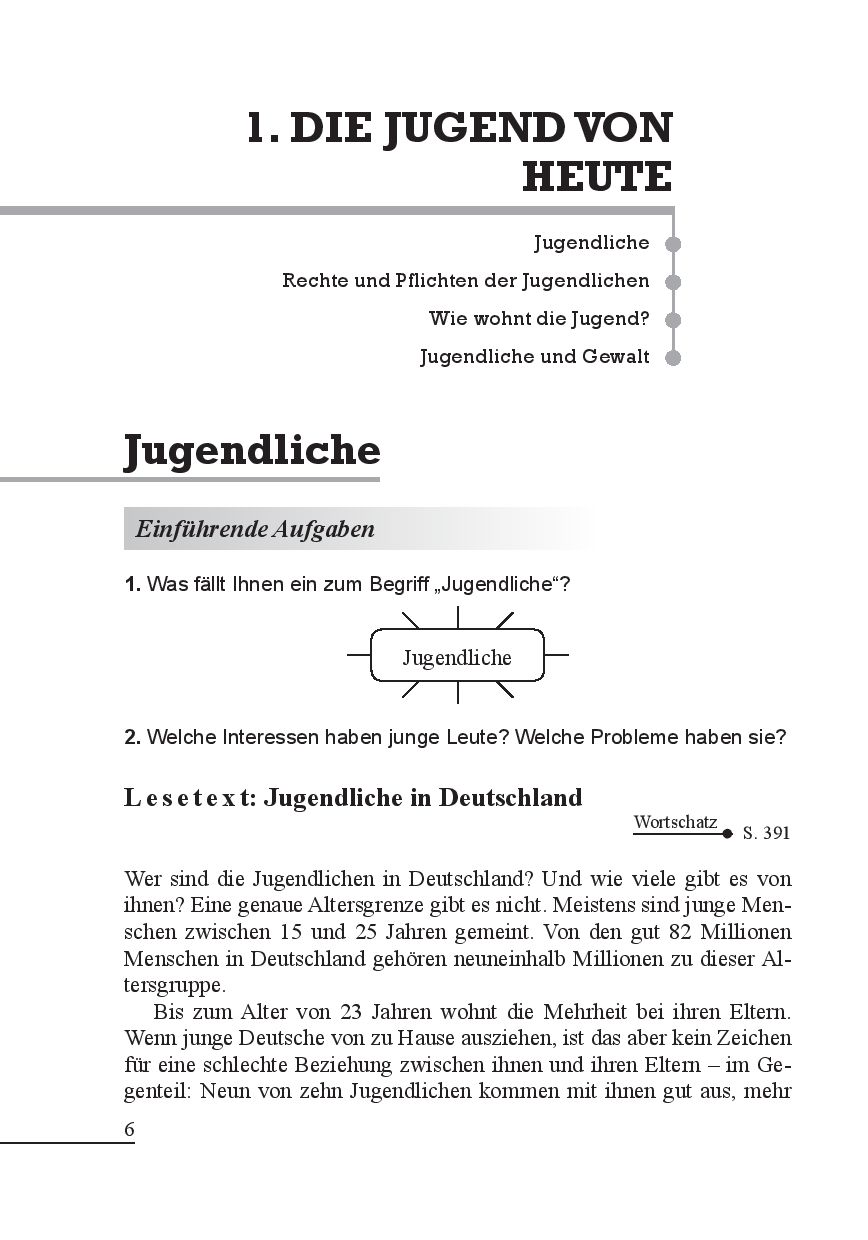 1. DIE JUGEND VON HEUTE

Jugendliche

Rechte und Pflichten der Jugendlichen

Wie wohnt die Jugend?

Jugendliche und Gewalt

Jugendliche

Einführende Aufgaben

1. Was fällt Ihnen ein zum Begriff „Jugendliche“?

Jugendliche

2. Welche Interessen haben junge Leute? Welche Probleme haben sie?

Lesetext: Jugendliche in Deutschland

Wortschatz S. 391

Wer sind die Jugendlichen in Deutschland? Und wie viele gibt es von ihnen? Eine genaue Altersgrenze gibt es nicht. Meistens sind junge Menschen zwischen 15 und 25 Jahren gemeint. Von den gut 82 Millionen Menschen in Deutschland gehören neuneinhalb Millionen zu dieser Altersgruppe.

Bis zum Alter von 23 Jahren wohnt die Mehrheit bei ihren Eltern. Wenn junge Deutsche von zu Hause ausziehen, ist das aber kein Zeichen für eine schlechte Beziehung zwischen ihnen und ihren Eltern – im Gegenteil: Neun von zehn Jugendlichen kommen mit ihnen gut aus, mehr

6